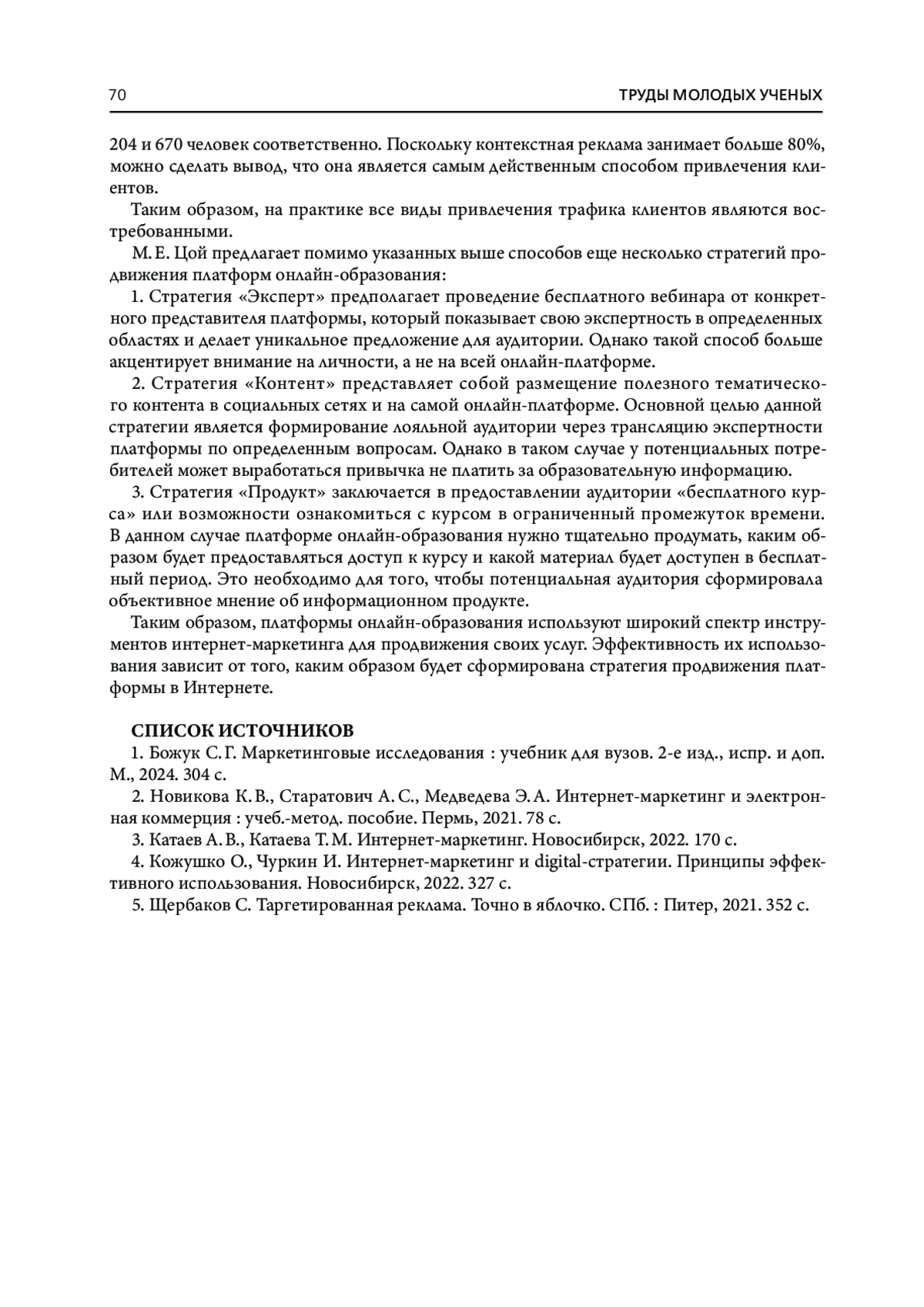 70 ТРУДЫ МОЛОДЫХ УЧЕНЫХ

204 и 670 человек соответственно. Поскольку контекстная реклама занимает больше 80%, можно сделать вывод, что она является самым действенным способом привлечения клиентов.

Таким образом, на практике все виды привлечения трафика клиентов являются востребованными.

М. Е. Цой предлагает помимо указанных выше способов еще несколько стратегий продвижения платформ онлайн-образования:

1. Стратегия «Эксперт» предполагает проведение бесплатного вебинара от конкретного представителя платформы, который показывает свою экспертность в определенных областях и делает уникальное предложение для аудитории. Однако такой способ больше акцентирует внимание на личности, а не на всей онлайн-платформе.

2. Стратегия «Контент» представляет собой размещение полезного тематического контента в социальных сетях и на самой онлайн-платформе. Основной целью данной стратегии является формирование лояльной аудитории через трансляцию экспертности платформы по определенным вопросам. Однако в таком случае у потенциальных потребителей может выработаться привычка не платить за образовательную информацию.

3. Стратегия «Продукт» заключается в предоставлении аудитории «бесплатного курса» или возможности ознакомиться с курсом в ограниченный промежуток времени. В данном случае платформе онлайн-образования нужно тщательно продумать, каким образом будет предоставляться доступ к курсу и какой материал будет доступен в бесплатный период. Это необходимо для того, чтобы потенциальная аудитория сформировала объективное мнение об информационном продукте.

Таким образом, платформы онлайн-образования используют широкий спектр инструментов интернет-маркетинга для продвижения своих услуг. Эффективность их использования зависит от того, каким образом будет сформирована стратегия продвижения платформы в Интернете.

СПИСОК ИСТОЧНИКОВ

1. Божук С. Г. Маркетинговые исследования : учебник для вузов. 2-е изд., испр. и доп. М., 2024. 304 с.

2. Новикова К. В., Старатович А. С., Медведева Э. А. Интернет-маркетинг и электронная коммерция : учеб.-метод. пособие. Пермь, 2021. 78 с.

3. Катаев А. В., Катаева Т. М. Интернет-маркетинг. Новосибирск, 2022. 170 с.

4. Кожушко О., Чуркин И. Интернет-маркетинг и digital-стратегии. Принципы эффективного использования. Новосибирск, 2022. 327 с.

5. Щербаков С. Таргетированная реклама. Точно в яблочко. СПб. : Питер, 2021. 352 с.